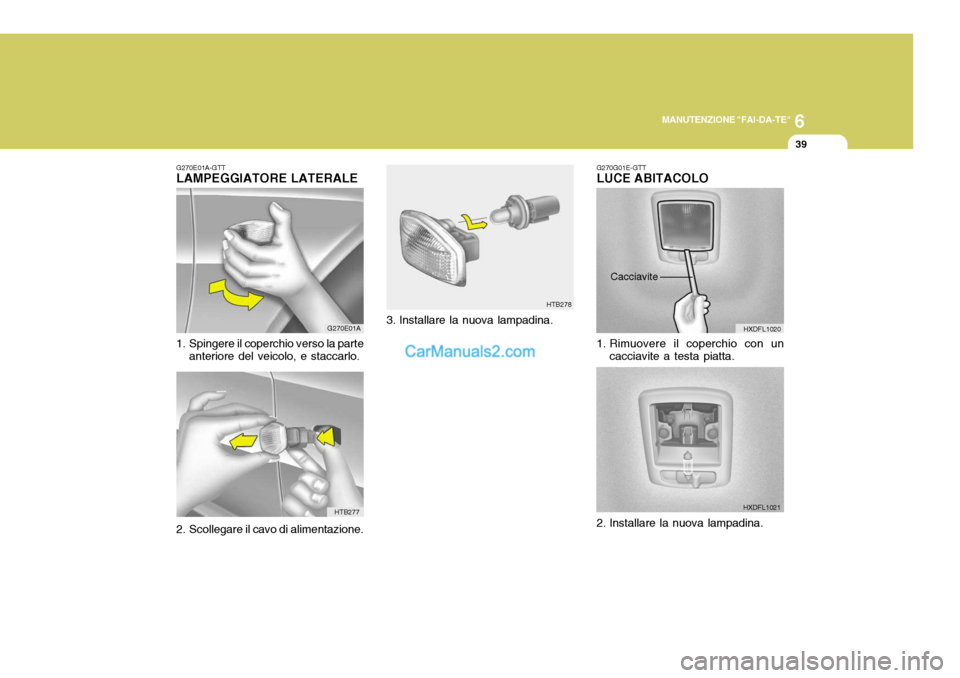 MANUTENZIONE "FAI-DA-TE" 6

39

G270E01A-GTT
LAMPEGGIATORE LATERALE

G270E01A

1. Spingere il coperchio verso la parte anteriore del veicolo, e staccarlo.

HTB277

2. Scollegare il cavo di alimentazione.

HTB278

3. Installare la nuova lampadina.

CarManuals2.com

G270G01E-GTT
LUCE ABITACOLO

Cacciavite

HXDFL1020

1. Rimuovere il coperchio con un cacciavite a testa piatta.

HXDFL1021

2. Installare la nuova lampadina.

carmanualsonline.info